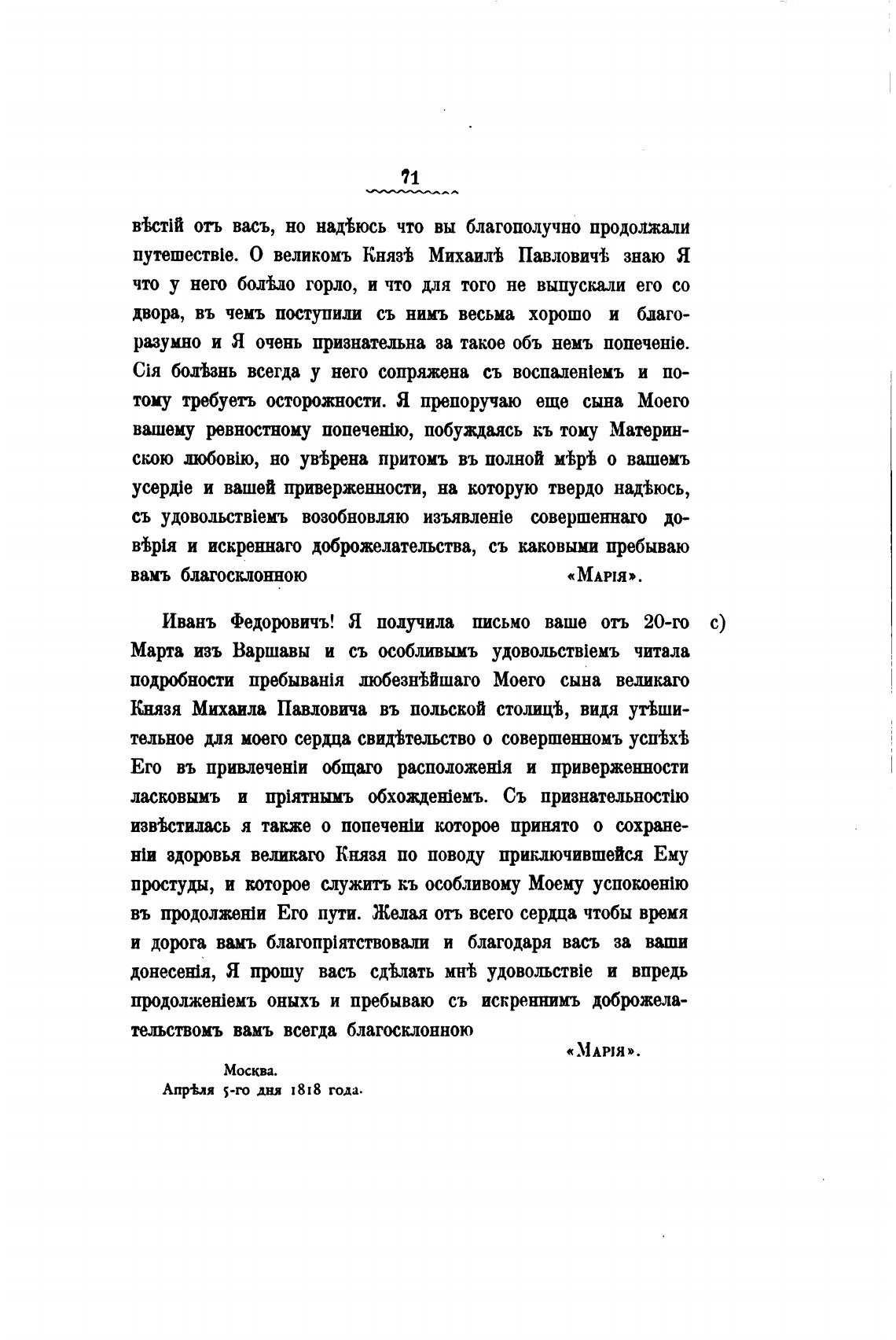 71

вѣстій отъ васъ, но надѣюсь что вы благополучно продолжали путешествіе. О великомъ Князѣ Михаилѣ Павловичѣ знаю Я что у него болѣло горло, и что для того не выпускали его со двора, въ чемъ поступили съ нимъ весьма хорошо и благоразумно и Я очень признательна за такое объ немъ попеченіе. Сія болѣзнь всегда у него сопряжена съ воспаленіемъ и потому требуетъ осторожности. Я препоручаю еще сына Моего вашему ревностному попеченію, побуждаясь къ тому Материнскою любовію, но увѣрена притомъ въ полной мѣрѣ о вашемъ усердіе и вашей приверженности, на которую твердо надѣюсь, съ удовольствіемъ возобновляю изъявленіе совершеннаго довѣрія и искреннаго доброжелательства, съ каковыми пребываю вамъ благосклонною «Марія».

Иванъ Федоровичъ! Я получила письмо ваше отъ 20-го Марта изъ Варшавы и съ особливымъ удовольствіемъ читала подробности пребыванія любезнѣйшаго Моего сына великаго Князя Михаила Павловича въ польской столицѣ, видя утѣшительное для моего сердца свидѣтельство о совершенномъ успѣхѣ Его въ привлеченіи общаго расположенія и приверженности ласковымъ и пріятнымъ обхожденіемъ. Съ признательностію извѣстилась я также о попеченіи которое принято о сохраненіи здоровья великаго Князя по поводу приключившейся Ему простуды, и которое служитъ къ особливому Моему успокоенію въ продолженіи Его пути. Желая отъ всего сердца чтобы время и дорога вамъ благопріятствовали и благодаря васъ за ваши донесенія, Я прошу васъ сдѣлать мнѣ удовольствіе и впредь продолженіемъ оныхъ и пребываю съ искреннимъ доброжелательствомъ вамъ всегда благосклонною

c)

«Марія».

Москва.
Апрѣля 5-го дня 1818 года.